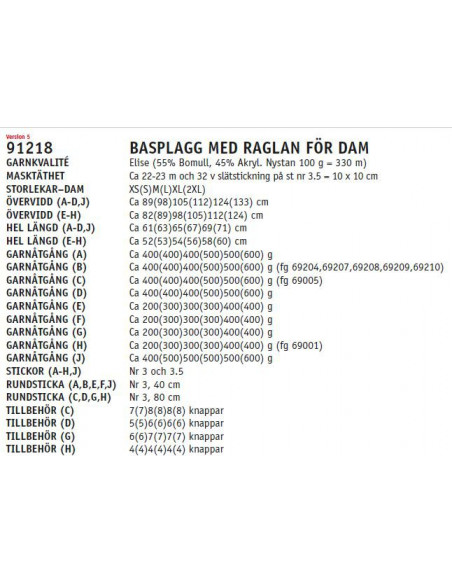 Version 5

| 91218 | BASPLAGG MED RAGLAN FÖR DAM |
|---|---|
| GARNKVALITÉ | Elise (55% Bomull, 45% Akryl. Nystan 100 g = 330 m) |
| MASKTÄTHET | Ca 22-23 m och 32 v slätstickning på st nr 3.5 = 10 x 10 cm |
| STORLEKAR–DAM | XS(S)M(L)XL(2XL) |
| ÖVERVIDD (A-D,J) | Ca 89(98)105(112)124(133) cm |
| ÖVERVIDD (E-H) | Ca 82(89)98(105)112(124) cm |
| HEL LÄNGD (A-D,J) | Ca 61(63)65(67)69(71) cm |
| HEL LÄNGD (E-H) | Ca 52(53)54(56)58(60) cm |
| GARNÅTGÅNG (A) | Ca 400(400)400(500)500(600) g |
| GARNÅTGÅNG (B) | Ca 400(400)400(500)500(600) g (fg 69204,69207,69208,69209,69210) |
| GARNÅTGÅNG (C) | Ca 400(400)400(500)500(600) g (fg 69005) |
| GARNÅTGÅNG (D) | Ca 400(400)400(500)500(600) g |
| GARNÅTGÅNG (E) | Ca 200(300)300(300)400(400) g |
| GARNÅTGÅNG (F) | Ca 200(300)300(300)400(400) g |
| GARNÅTGÅNG (G) | Ca 200(300)300(300)400(400) g |
| GARNÅTGÅNG (H) | Ca 200(300)300(300)400(400) g (fg 69001) |
| GARNÅTGÅNG (J) | Ca 400(500)500(500)500(600) g |
| STICKOR (A-H,J) | Nr 3 och 3.5 |
| RUNDSTICKA (A,B,E,F,J) | Nr 3, 40 cm |
| RUNDSTICKA (C,D,G,H) | Nr 3, 80 cm |
| TILLBEHÖR (C) | 7(7)8(8)8(8) knappar |
| TILLBEHÖR (D) | 5(5)6(6)6(6) knappar |
| TILLBEHÖR (G) | 6(6)7(7)7(7) knappar |
| TILLBEHÖR (H) | 4(4)4(4)4(4) knappar |